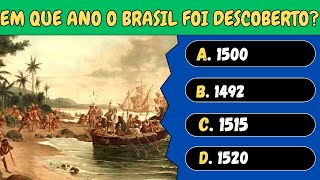 EM QUE ANO O BRASIL FOI DESCOBERTO?

A. 1500

B. 1492

C. 1515

D. 1520